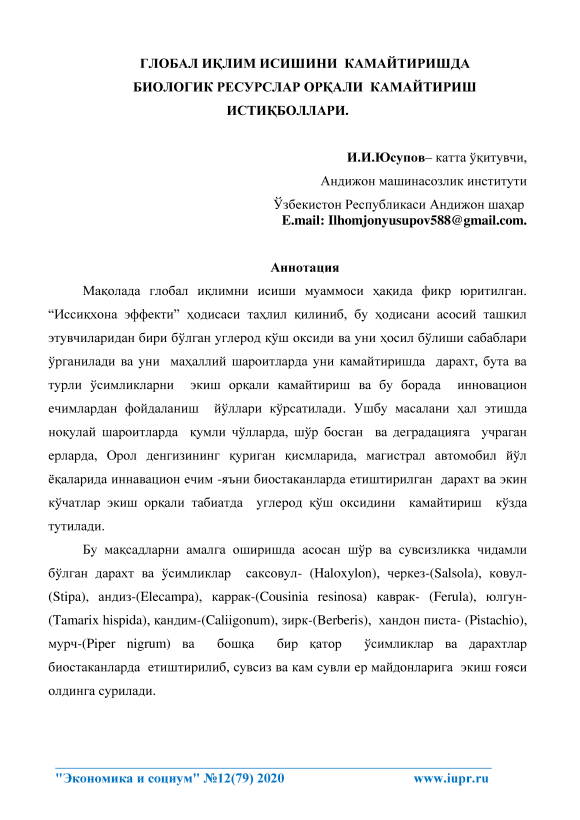 ГЛОБАЛ ИҚЛИМ ИСИШИНИ КАМАЙТИРИШДА БИОЛОГИК РЕСУРСЛАР ОРҚАЛИ КАМАЙТИРИШ ИСТИҚБОЛЛАРИ.

И.И.Юсупов– катта ўқитувчи,
Андижон машинасозлик институти
Ўзбекистон Республикаси Андижон шаҳар
E.mail: Ilhomjonyusupov588@gmail.com.

Аннотация

Мақолада глобал иқлимни исиши муаммоси ҳақида фикр юритилган. “Иссиқхона эффекти” ҳодисаси таҳлил қилиниб, бу ҳодисани асосий ташкил этувчиларидан бири бўлган углерод қўш оксиди ва уни ҳосил бўлиши сабаблари ўрганилади ва уни маҳаллий шароитларда уни камайтиришда дарахт, бута ва турли ўсимликларни экиш орқали камайтириш ва бу борада инновацион ечимлардан фойдаланиш йўллари кўрсатилади. Ушбу масалани ҳал этишда ноқулай шароитларда қумли чўлларда, шўр босган ва деградацияга учраган ерларда, Орол денгизининг қуриган қисмларида, магистрал автомобил йўл ёқаларида иннавацион ечим -яъни биостаканларда етиштирилган дарахт ва экин кўчатлар экиш орқали табиатда углерод қўш оксидини камайтириш кўзда тутилади.

Бу мақсадларни амалга оширишда асосан шўр ва сувсизликка чидамли бўлган дарахт ва ўсимликлар саксовул- (Haloxylon), черкез-(Salsola), ковул-(Stipa), андиз-(Elecampa), каррак-(Cousinia resinosa) каврак- (Ferula), юлгун-(Tamarix hispida), қандим-(Caliigonum), зирк-(Berberis), хандон писта- (Pistachio), мурч-(Piper nigrum) ва бошқа бир қатор ўсимликлар ва дарахтлар биостаканларда етиштирилиб, сувсиз ва кам сувли ер майдонларига экиш ғояси олдинга сурилади.

"Экономика и социум" №12(79) 2020 www.iupr.ru